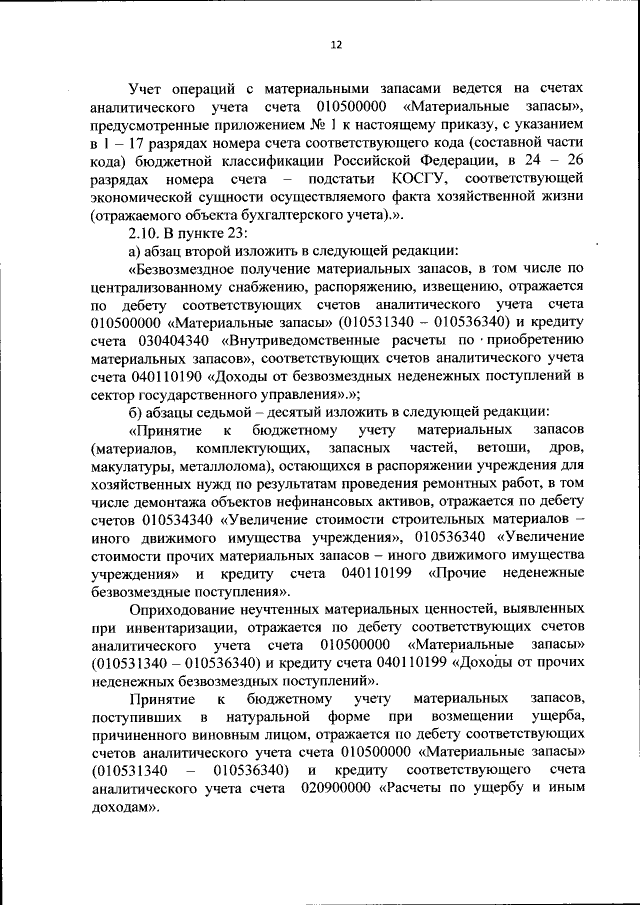 12

Учет операций с материальными запасами ведется на счетах аналитического учета счета 010500000 «Материальные запасы», предусмотренные приложением № 1 к настоящему приказу, с указанием в 1 – 17 разрядах номера счета соответствующего кода (составной части кода) бюджетной классификации Российской Федерации, в 24 – 26 разрядах номера счета – подстатьи КОСГУ, соответствующей экономической сущности осуществляемого факта хозяйственной жизни (отражаемого объекта бухгалтерского учета).».

2.10. В пункте 23:

а) абзац второй изложить в следующей редакции:

«Безвозмездное получение материальных запасов, в том числе по централизованному снабжению, распоряжению, извещению, отражается по дебету соответствующих счетов аналитического учета счета 010500000 «Материальные запасы» (010531340 – 010536340) и кредиту счета 030404340 «Внутриведомственные расчеты по приобретению материальных запасов», соответствующих счетов аналитического учета счета 040110190 «Доходы от безвозмездных неденежных поступлений в сектор государственного управления».»;

б) абзацы седьмой – десятый изложить в следующей редакции:

«Принятие к бюджетному учету материальных запасов (материалов, комплектующих, запасных частей, ветоши, дров, макулатуры, металлолома), остающихся в распоряжении учреждения для хозяйственных нужд по результатам проведения ремонтных работ, в том числе демонтажа объектов нефинансовых активов, отражается по дебету счетов 010534340 «Увеличение стоимости строительных материалов – иного движимого имущества учреждения», 010536340 «Увеличение стоимости прочих материальных запасов – иного движимого имущества учреждения» и кредиту счета 040110199 «Прочие неденежные безвозмездные поступления».

Оприходование неучтенных материальных ценностей, выявленных при инвентаризации, отражается по дебету соответствующих счетов аналитического учета счета 010500000 «Материальные запасы» (010531340 – 010536340) и кредиту счета 040110199 «Доходы от прочих неденежных безвозмездных поступлений».

Принятие к бюджетному учету материальных запасов, поступивших в натуральной форме при возмещении ущерба, причиненного виновным лицом, отражается по дебету соответствующих счетов аналитического учета счета 010500000 «Материальные запасы» (010531340 – 010536340) и кредиту соответствующего счета аналитического учета счета 020900000 «Расчеты по ущербу и иным доходам».